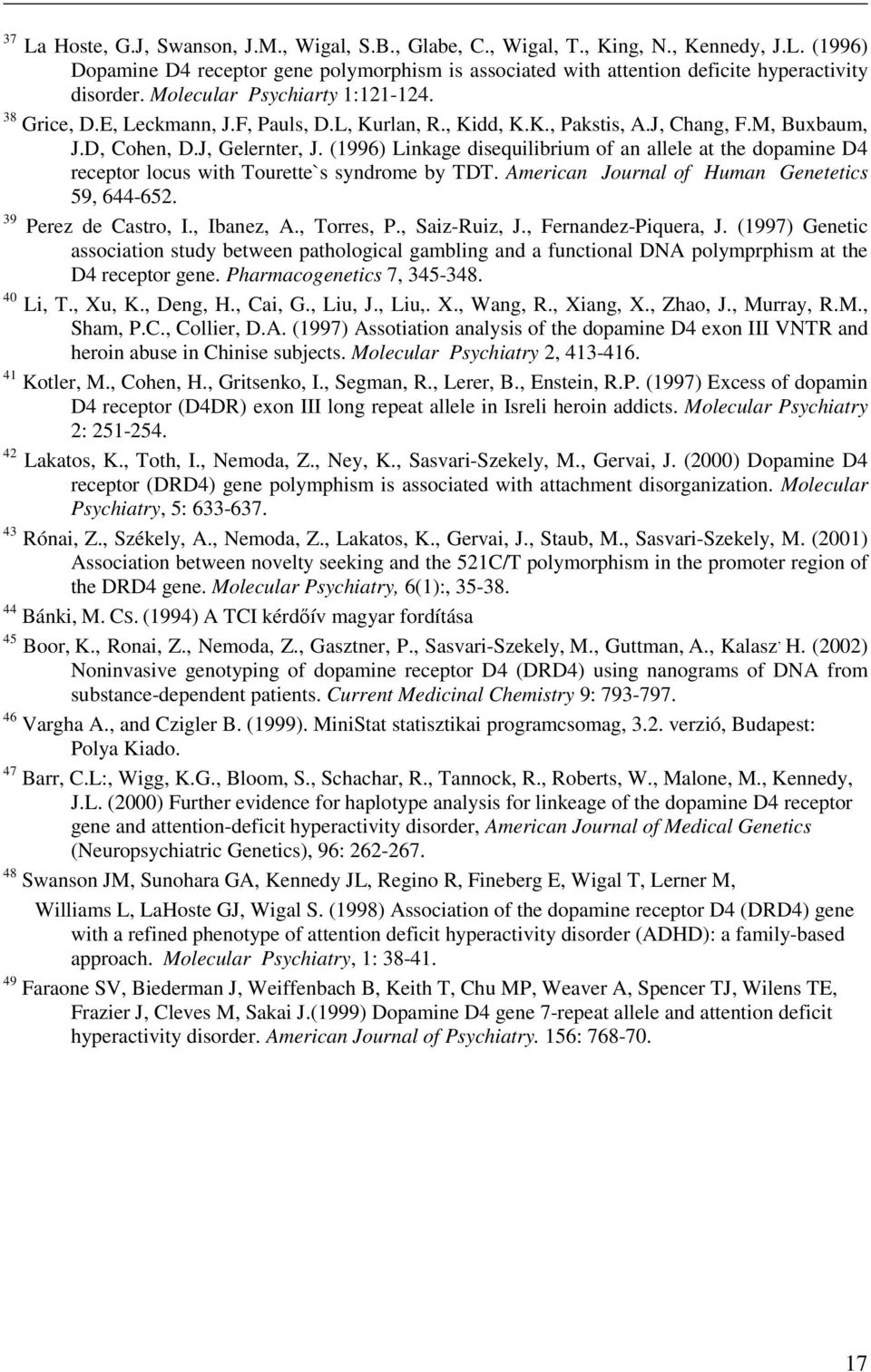 $^{37}$ La Hoste, G.J, Swanson, J.M., Wigal, S.B., Glabe, C., Wigal, T., King, N., Kennedy, J.L. (1996) Dopamine D4 receptor gene polymorphism is associated with attention deficite hyperactivity disorder. Molecular Psychiarty 1:121-124.

$^{38}$ Grice, D.E, Leckmann, J.F, Pauls, D.L, Kurlan, R., Kidd, K.K., Pakstis, A.J, Chang, F.M, Buxbaum, J.D, Cohen, D.J, Gelernter, J. (1996) Linkage disequilibrium of an allele at the dopamine D4 receptor locus with Tourette`s syndrome by TDT. American Journal of Human Genetetics 59, 644-652.

$^{39}$ Perez de Castro, I., Ibanez, A., Torres, P., Saiz-Ruiz, J., Fernandez-Piquera, J. (1997) Genetic association study between pathological gambling and a functional DNA polymprphism at the D4 receptor gene. Pharmacogenetics 7, 345-348.

$^{40}$ Li, T., Xu, K., Deng, H., Cai, G., Liu, J., Liu,. X., Wang, R., Xiang, X., Zhao, J., Murray, R.M., Sham, P.C., Collier, D.A. (1997) Assotiation analysis of the dopamine D4 exon III VNTR and heroin abuse in Chinise subjects. Molecular Psychiatry 2, 413-416.

$^{41}$ Kotler, M., Cohen, H., Gritsenko, I., Segman, R., Lerer, B., Enstein, R.P. (1997) Excess of dopamin D4 receptor (D4DR) exon III long repeat allele in Isreli heroin addicts. Molecular Psychiatry 2: 251-254.

$^{42}$ Lakatos, K., Toth, I., Nemoda, Z., Ney, K., Sasvari-Szekely, M., Gervai, J. (2000) Dopamine D4 receptor (DRD4) gene polymphism is associated with attachment disorganization. Molecular Psychiatry, 5: 633-637.

$^{43}$ Rónai, Z., Székely, A., Nemoda, Z., Lakatos, K., Gervai, J., Staub, M., Sasvari-Szekely, M. (2001) Association between novelty seeking and the 521C/T polymorphism in the promoter region of the DRD4 gene. Molecular Psychiatry, 6(1):, 35-38.

$^{44}$ Bánki, M. Cs. (1994) A TCI kérdőív magyar fordítása

$^{45}$ Boor, K., Ronai, Z., Nemoda, Z., Gasztner, P., Sasvari-Szekely, M., Guttman, A., Kalasz, H. (2002) Noninvasive genotyping of dopamine receptor D4 (DRD4) using nanograms of DNA from substance-dependent patients. Current Medicinal Chemistry 9: 793-797.

$^{46}$ Vargha A., and Czigler B. (1999). MiniStat statisztikai programcsomag, 3.2. verzió, Budapest: Polya Kiado.

$^{47}$ Barr, C.L:, Wigg, K.G., Bloom, S., Schachar, R., Tannock, R., Roberts, W., Malone, M., Kennedy, J.L. (2000) Further evidence for haplotype analysis for linkeage of the dopamine D4 receptor gene and attention-deficit hyperactivity disorder, American Journal of Medical Genetics (Neuropsychiatric Genetics), 96: 262-267.

$^{48}$ Swanson JM, Sunohara GA, Kennedy JL, Regino R, Fineberg E, Wigal T, Lerner M, Williams L, LaHoste GJ, Wigal S. (1998) Association of the dopamine receptor D4 (DRD4) gene with a refined phenotype of attention deficit hyperactivity disorder (ADHD): a family-based approach. Molecular Psychiatry, 1: 38-41.

$^{49}$ Faraone SV, Biederman J, Weiffenbach B, Keith T, Chu MP, Weaver A, Spencer TJ, Wilens TE, Frazier J, Cleves M, Sakai J.(1999) Dopamine D4 gene 7-repeat allele and attention deficit hyperactivity disorder. American Journal of Psychiatry. 156: 768-70.

17